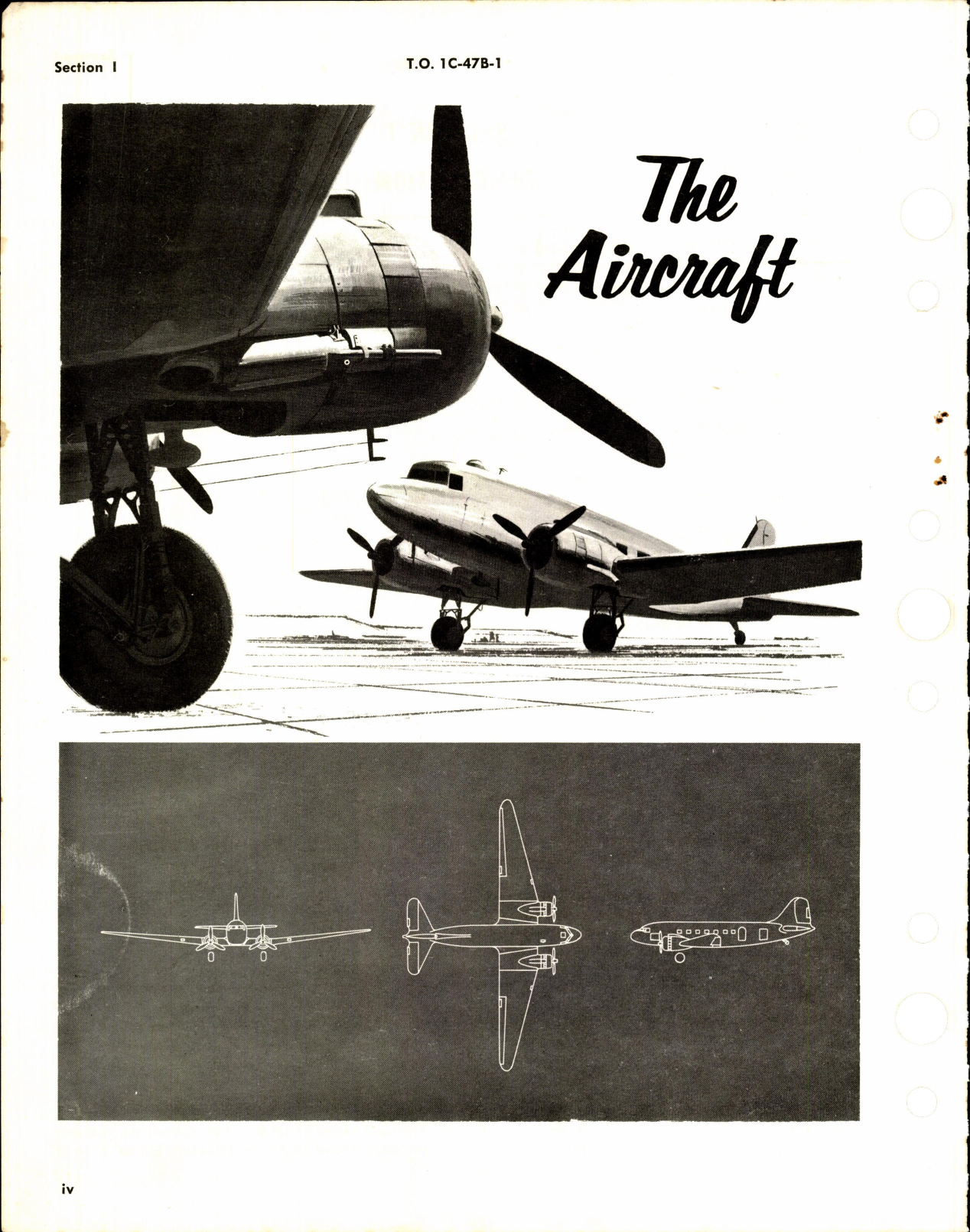 Section I

T.O. 1C-47B-1

The Aircraft

iv